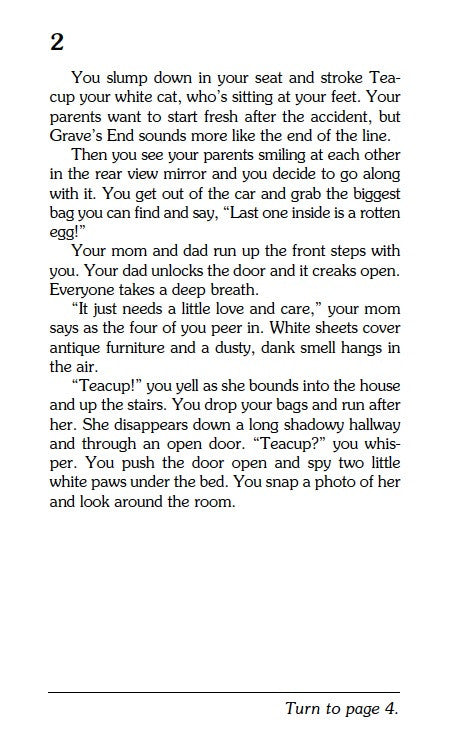 2

You slump down in your seat and stroke Teacup your white cat, who's sitting at your feet. Your parents want to start fresh after the accident, but Grave's End sounds more like the end of the line.

Then you see your parents smiling at each other in the rear view mirror and you decide to go along with it. You get out of the car and grab the biggest bag you can find and say, "Last one inside is a rotten egg!"

Your mom and dad run up the front steps with you. Your dad unlocks the door and it creaks open. Everyone takes a deep breath.

"It just needs a little love and care," your mom says as the four of you peer in. White sheets cover antique furniture and a dusty, dank smell hangs in the air.

"Teacup!" you yell as she bounds into the house and up the stairs. You drop your bags and run after her. She disappears down a long shadowy hallway and through an open door. "Teacup?" you whisper. You push the door open and spy two little white paws under the bed. You snap a photo of her and look around the room.

Turn to page 4.